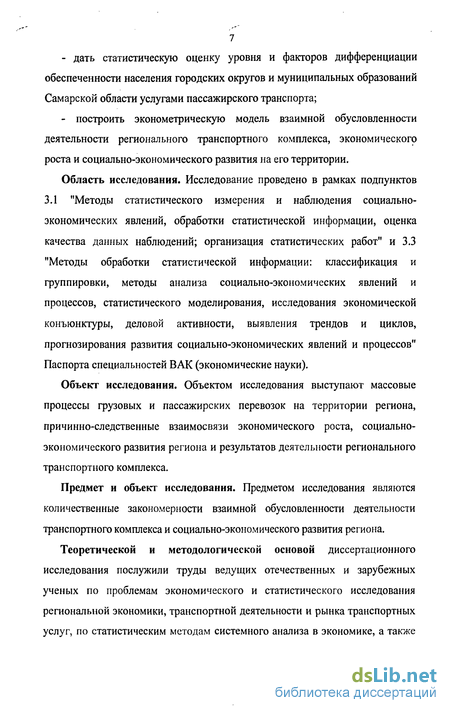 7

- дать статистическую оценку уровня и факторов дифференциации обеспеченности населения городских округов и муниципальных образований Самарской области услугами пассажирского транспорта;

- построить эконометрическую модель взаимной обусловленности деятельности регионального транспортного комплекса, экономического роста и социально-экономического развития на его территории.

Область исследования. Исследование проведено в рамках подпунктов 3.1 "Методы статистического измерения и наблюдения социально-экономических явлений, обработки статистической информации, оценка качества данных наблюдений; организация статистических работ" и 3.3 "Методы обработки статистической информации: классификация и группировки, методы анализа социально-экономических явлений и процессов, статистического моделирования, исследования экономической конъюнктуры, деловой активности, выявления трендов и циклов, прогнозирования развития социально-экономических явлений и процессов" Паспорта специальностей ВАК (экономические науки).

Объект исследования. Объектом исследования выступают массовые процессы грузовых и пассажирских перевозок на территории региона, причинно-следственные взаимосвязи экономического роста, социально-экономического развития региона и результатов деятельности регионального транспортного комплекса.

Предмет и объект исследования. Предметом исследования являются количественные закономерности взаимной обусловленности деятельности транспортного комплекса и социально-экономического развития региона.

Теоретической и методологической основой диссертационного исследования послужили труды ведущих отечественных и зарубежных ученых по проблемам экономического и статистического исследования региональной экономики, транспортной деятельности и рынка транспортных услуг, по статистическим методам системного анализа в экономике, а также

dsLib.net
библиотека диссертаций